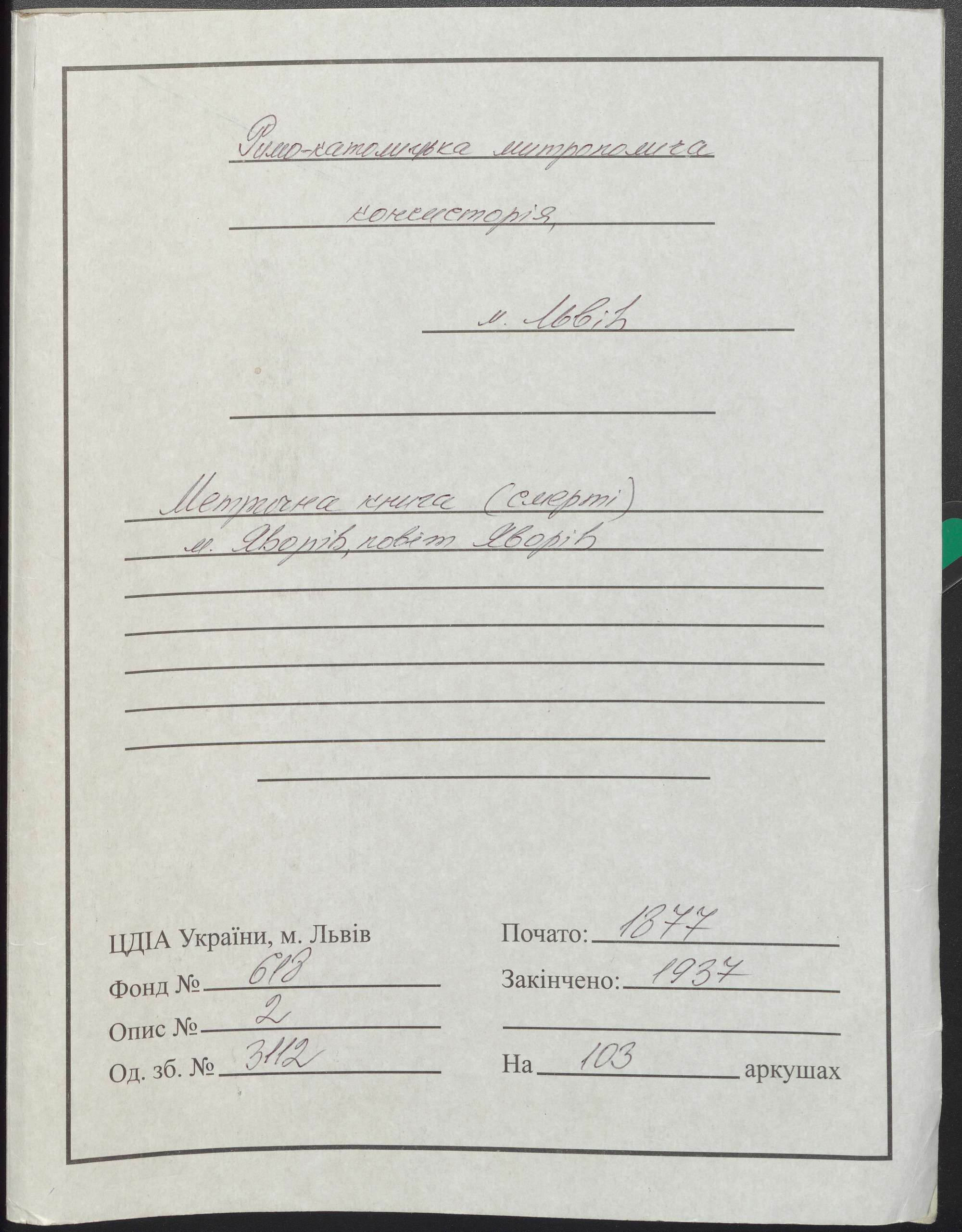 Римо-католицька митрополича консисторія,

м. Львів

Метрична книга (смерті)
м. Яворів, повіт Яворів

ЦДІА України, м. Львів
Фонд № 618
Опис № 2
Од. зб. № 3112

Почато: 1877
Закінчено: 1937

На 103 аркушах